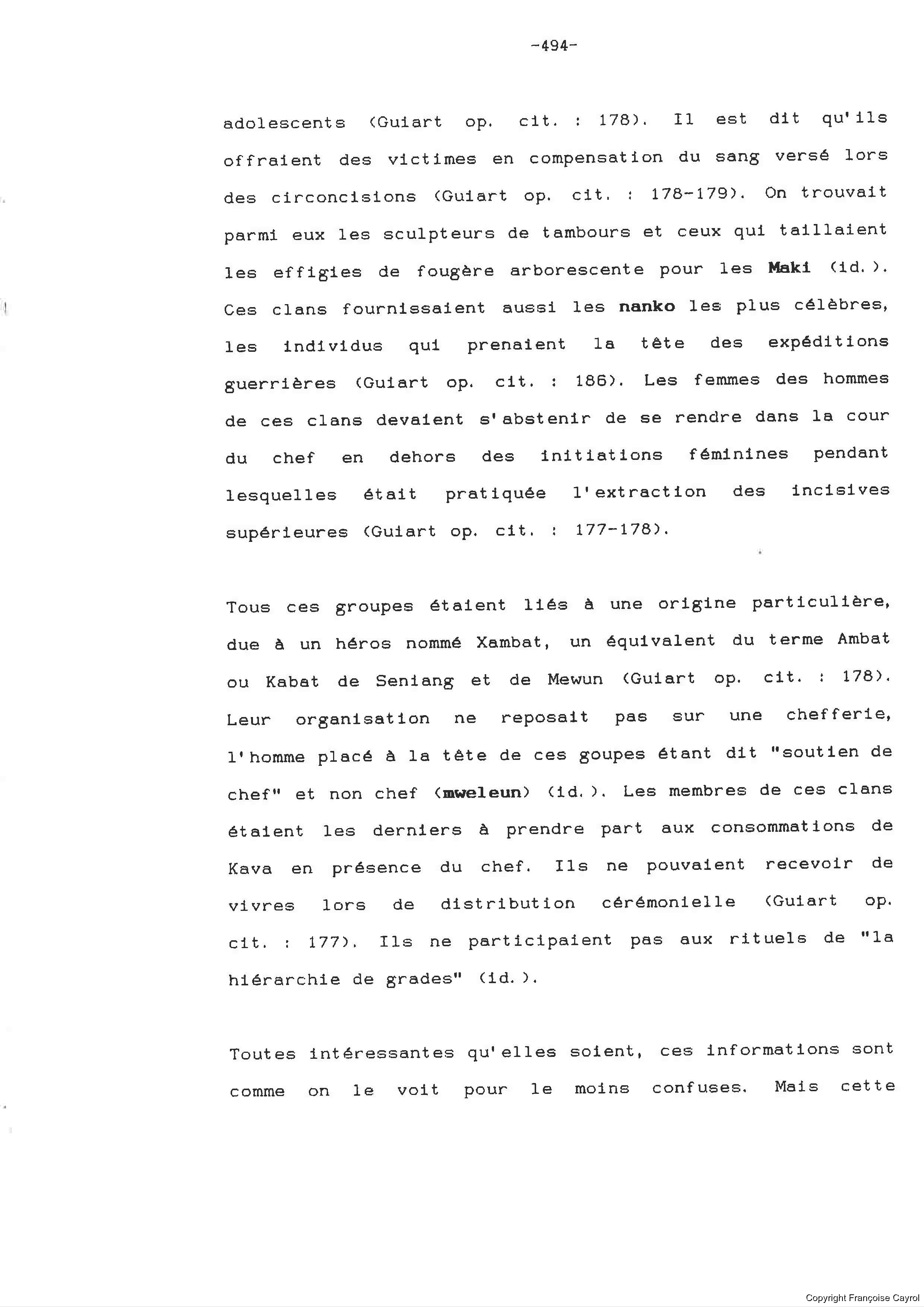 -494-

adolescents (Guiart op. cit. : 178). Il est dit qu'ils offraient des victimes en compensation du sang versé lors des circoncisions (Guiart op. cit. : 178-179). On trouvait parmi eux les sculpteurs de tambours et ceux qui taillaient les effigies de fougère arborescente pour les Maki (id.). Ces clans fournissaient aussi les nanko les plus célèbres, les individus qui prenaient la tête des expéditions guerrières (Guiart op. cit. : 186). Les femmes des hommes de ces clans devaient s'abstenir de se rendre dans la cour du chef en dehors des initiations féminines pendant lesquelles était pratiquée l'extraction des incisives supérieures (Guiart op. cit. : 177-178).

Tous ces groupes étaient liés à une origine particulière, due à un héros nommé Xambat, un équivalent du terme Ambat ou Kabat de Seniang et de Mewun (Guiart op. cit. : 178). Leur organisation ne reposait pas sur une chefferie, l'homme placé à la tête de ces goupes étant dit "soutien de chef" et non chef (mweleun) (id.). Les membres de ces clans étaient les derniers à prendre part aux consommations de Kava en présence du chef. Ils ne pouvaient recevoir de vivres lors de distribution cérémonielle (Guiart op. cit. : 177). Ils ne participaient pas aux rituels de "la hiérarchie de grades" (id.).

Toutes intéressantes qu'elles soient, ces informations sont comme on le voit pour le moins confuses. Mais cette

Copyright Françoise Cayrol